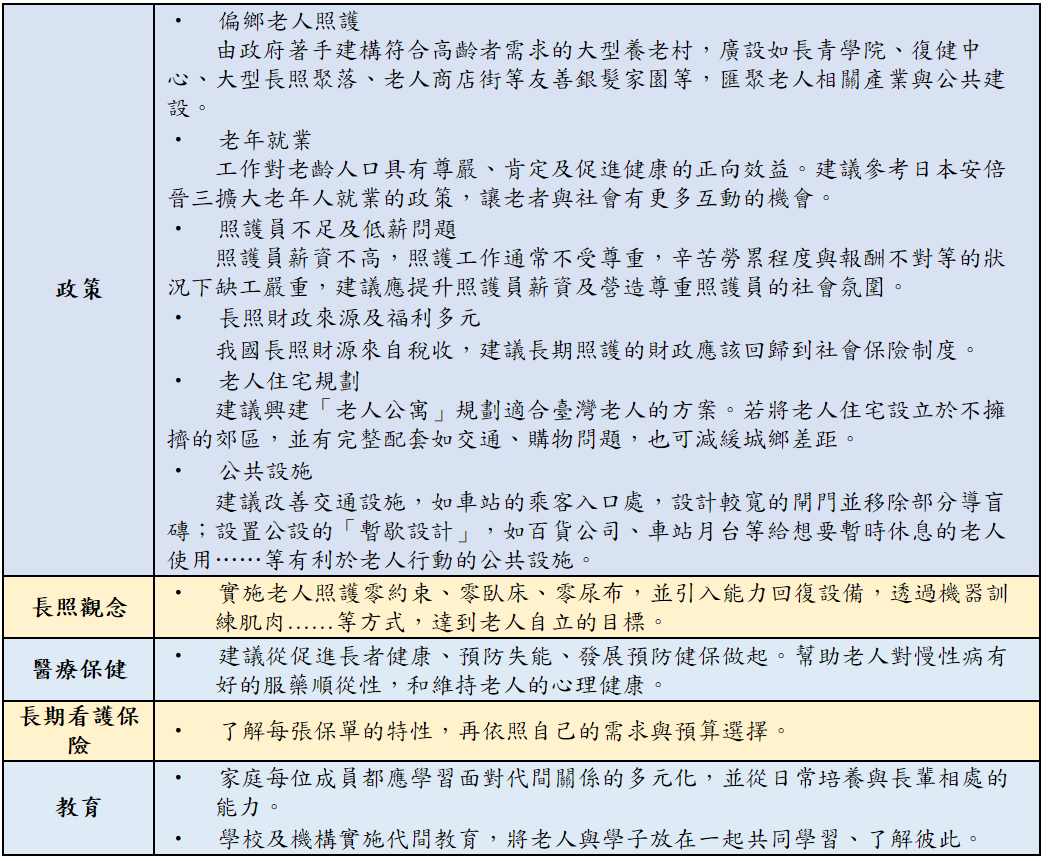 | | |
|---|---|
| 政策 | • 偏鄉老人照護<br>由政府著手建構符合高齡者需求的大型養老村，廣設如長青學院、復健中心、大型長照聚落、老人商店街等友善銀髮家園等，匯聚老人相關產業與公共建設。<br>• 老年就業<br>工作對老齡人口具有尊嚴、肯定及促進健康的正向效益。建議參考日本安倍晉三擴大老年人就業的政策，讓老者與社會有更多互動的機會。<br>• 照護員不足及低薪問題<br>照護員薪資不高，照護工作通常不受尊重，辛苦勞累程度與報酬不對等的狀況下缺工嚴重，建議應提升照護員薪資及營造尊重照護員的社會氛圍。<br>• 長照財政來源及福利多元<br>我國長照財源來自稅收，建議長期照護的財政應該回歸到社會保險制度。<br>• 老人住宅規劃<br>建議興建「老人公寓」規劃適合臺灣老人的方案。若將老人住宅設立於不擁擠的郊區，並有完整配套如交通、購物問題，也可減緩城鄉差距。<br>• 公共設施<br>建議改善交通設施，如車站的乘客入口處，設計較寬的閘門並移除部分導盲磚；設置公設的「暫歇設計」，如百貨公司、車站月台等給想要暫時休息的老人使用……等有利於老人行動的公共設施。 |
| 長照觀念 | • 實施老人照護零約束、零臥床、零尿布，並引入能力回復設備，透過機器訓練肌肉……等方式，達到老人自立的目標。 |
| 醫療保健 | • 建議從促進長者健康、預防失能、發展預防健保做起。幫助老人對慢性病有好的服藥順從性，和維持老人的心理健康。 |
| 長期看護保險 | • 了解每張保單的特性，再依照自己的需求與預算選擇。 |
| 教育 | • 家庭每位成員都應學習面對代間關係的多元化，並從日常培養與長輩相處的能力。<br>• 學校及機構實施代間教育，將老人與學子放在一起共同學習、了解彼此。 |